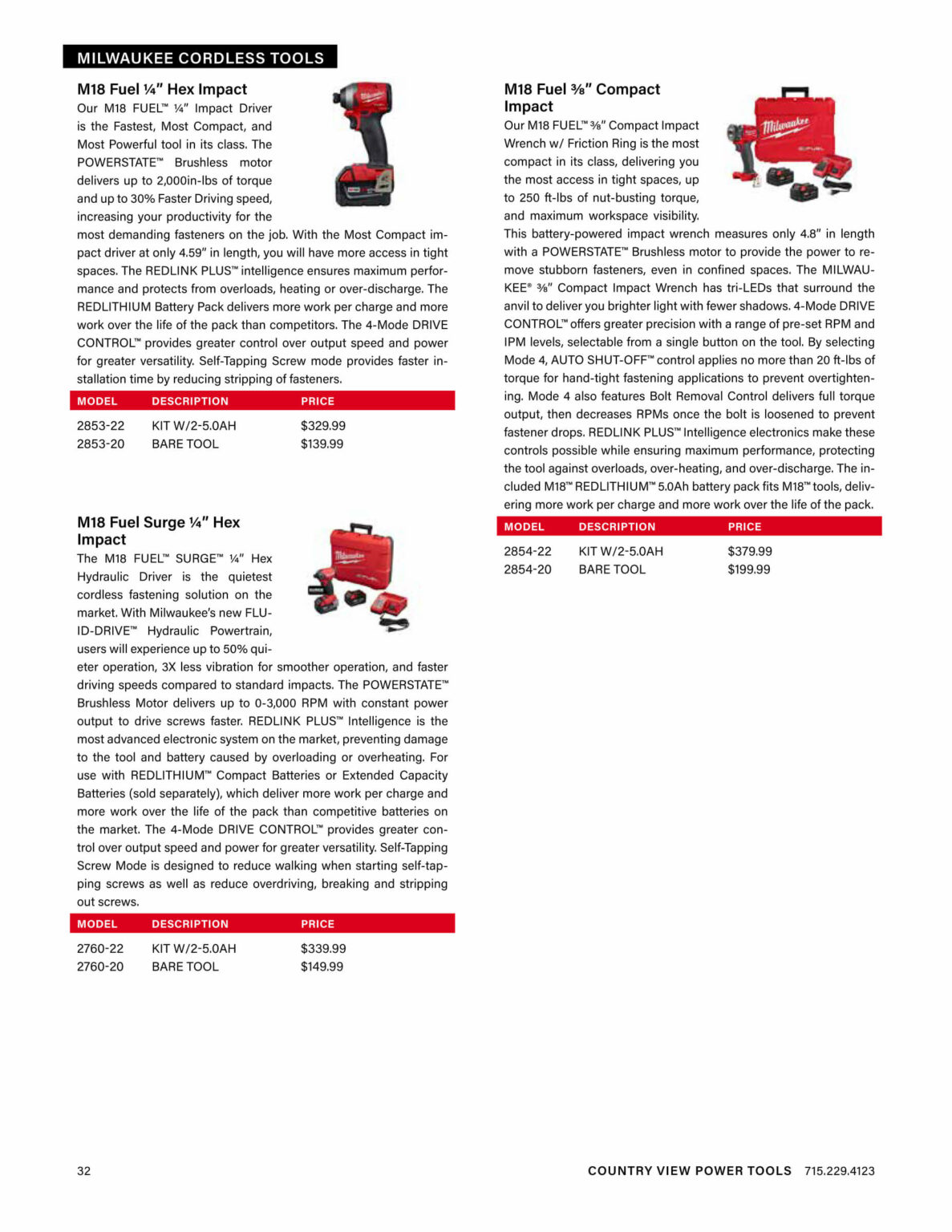 MILWAUKEE CORDLESS TOOLS

M18 Fuel ¼" Hex Impact

Our M18 FUEL™ ¼" Impact Driver is the Fastest, Most Compact, and Most Powerful tool in its class. The POWERSTATE™ Brushless motor delivers up to 2,000in-lbs of torque and up to 30% Faster Driving speed, increasing your productivity for the most demanding fasteners on the job. With the Most Compact impact driver at only 4.59" in length, you will have more access in tight spaces. The REDLINK PLUS™ intelligence ensures maximum performance and protects from overloads, heating or over-discharge. The REDLITHIUM Battery Pack delivers more work per charge and more work over the life of the pack than competitors. The 4-Mode DRIVE CONTROL™ provides greater control over output speed and power for greater versatility. Self-Tapping Screw mode provides faster installation time by reducing stripping of fasteners.

| MODEL | DESCRIPTION | PRICE |
|---|---|---|
| 2853-22 | KIT W/2-5.0AH | $329.99 |
| 2853-20 | BARE TOOL | $139.99 |

M18 Fuel Surge ¼" Hex Impact

The M18 FUEL™ SURGE™ ¼" Hex Hydraulic Driver is the quietest cordless fastening solution on the market. With Milwaukee's new FLUID-DRIVE™ Hydraulic Powertrain, users will experience up to 50% quieter operation, 3X less vibration for smoother operation, and faster driving speeds compared to standard impacts. The POWERSTATE™ Brushless Motor delivers up to 0-3,000 RPM with constant power output to drive screws faster. REDLINK PLUS™ Intelligence is the most advanced electronic system on the market, preventing damage to the tool and battery caused by overloading or overheating. For use with REDLITHIUM™ Compact Batteries or Extended Capacity Batteries (sold separately), which deliver more work per charge and more work over the life of the pack than competitive batteries on the market. The 4-Mode DRIVE CONTROL™ provides greater control over output speed and power for greater versatility. Self-Tapping Screw Mode is designed to reduce walking when starting self-tapping screws as well as reduce overdriving, breaking and stripping out screws.

| MODEL | DESCRIPTION | PRICE |
|---|---|---|
| 2760-22 | KIT W/2-5.0AH | $339.99 |
| 2760-20 | BARE TOOL | $149.99 |

M18 Fuel ⅜" Compact Impact

Our M18 FUEL™ ⅜" Compact Impact Wrench w/ Friction Ring is the most compact in its class, delivering you the most access in tight spaces, up to 250 ft-lbs of nut-busting torque, and maximum workspace visibility. This battery-powered impact wrench measures only 4.8" in length with a POWERSTATE™ Brushless motor to provide the power to remove stubborn fasteners, even in confined spaces. The MILWAUKEE® ⅜" Compact Impact Wrench has tri-LEDs that surround the anvil to deliver you brighter light with fewer shadows. 4-Mode DRIVE CONTROL™ offers greater precision with a range of pre-set RPM and IPM levels, selectable from a single button on the tool. By selecting Mode 4, AUTO SHUT-OFF™ control applies no more than 20 ft-lbs of torque for hand-tight fastening applications to prevent overtightening. Mode 4 also features Bolt Removal Control delivers full torque output, then decreases RPMs once the bolt is loosened to prevent fastener drops. REDLINK PLUS™ Intelligence electronics make these controls possible while ensuring maximum performance, protecting the tool against overloads, over-heating, and over-discharge. The included M18™ REDLITHIUM™ 5.0Ah battery pack fits M18™ tools, delivering more work per charge and more work over the life of the pack.

| MODEL | DESCRIPTION | PRICE |
|---|---|---|
| 2854-22 | KIT W/2-5.0AH | $379.99 |
| 2854-20 | BARE TOOL | $199.99 |

32

COUNTRY VIEW POWER TOOLS 715.229.4123